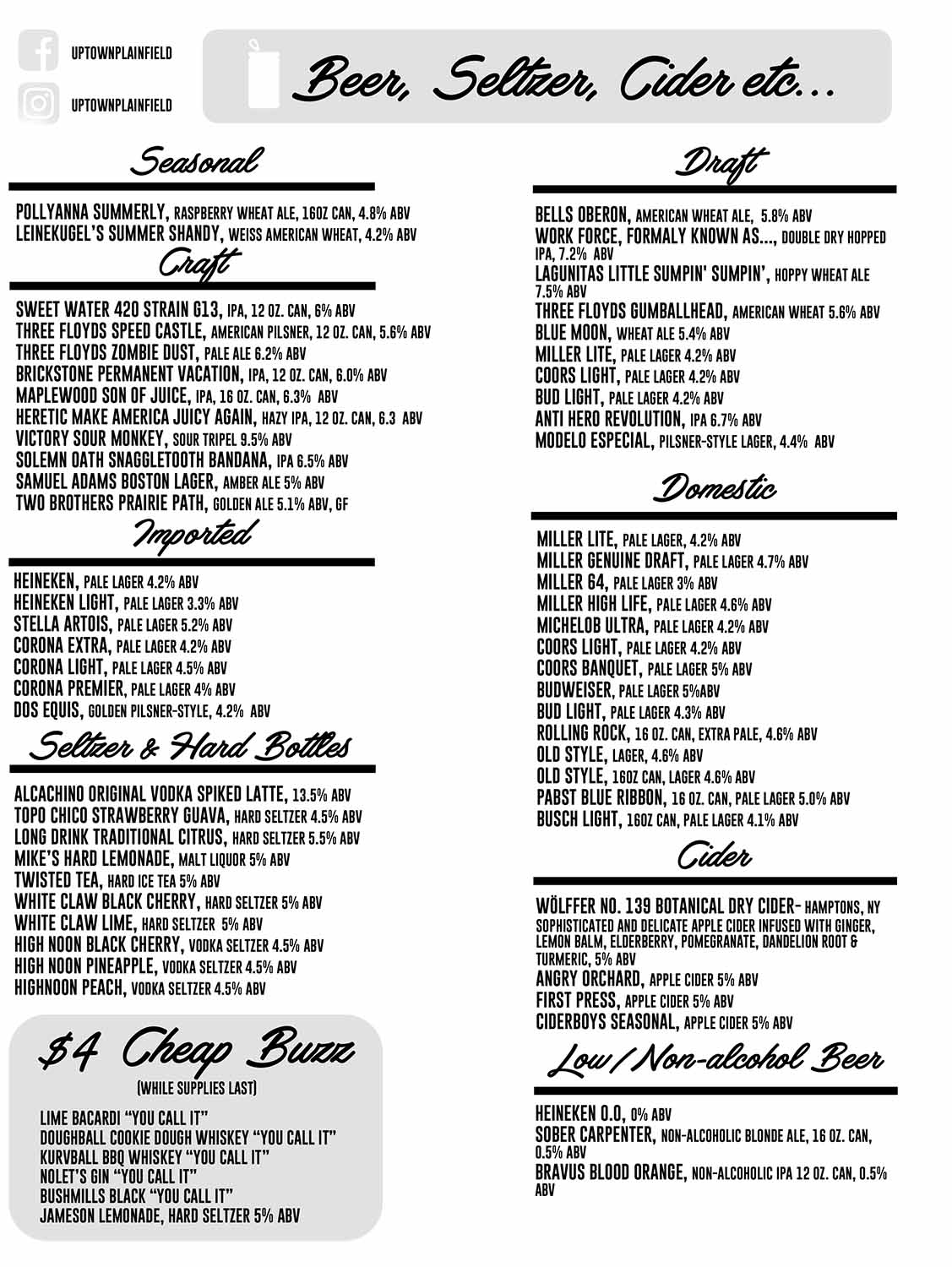 UPTOWNPLAINFIELD

UPTOWNPLAINFIELD

Beer, Seltzer, Cider etc...

Seasonal

POLLYANNA SUMMERLY, RASPBERRY WHEAT ALE, 16OZ CAN, 4.8% ABV
LEINEKUGEL'S SUMMER SHANDY, WEISS AMERICAN WHEAT, 4.2% ABV

Craft

SWEET WATER 420 STRAIN G13, IPA, 12 OZ. CAN, 6% ABV
THREE FLOYDS SPEED CASTLE, AMERICAN PILSNER, 12 OZ. CAN, 5.6% ABV
THREE FLOYDS ZOMBIE DUST, PALE ALE 6.2% ABV
BRICKSTONE PERMANENT VACATION, IPA, 12 OZ. CAN, 6.0% ABV
MAPLEWOOD SON OF JUICE, IPA, 16 OZ. CAN, 6.3% ABV
HERETIC MAKE AMERICA JUICY AGAIN, HAZY IPA, 12 OZ. CAN, 6.3 ABV
VICTORY SOUR MONKEY, SOUR TRIPEL 9.5% ABV
SOLEMN OATH SNAGGLETOOTH BANDANA, IPA 6.5% ABV
SAMUEL ADAMS BOSTON LAGER, AMBER ALE 5% ABV
TWO BROTHERS PRAIRIE PATH, GOLDEN ALE 5.1% ABV, GF

Imported

HEINEKEN, PALE LAGER 4.2% ABV
HEINEKEN LIGHT, PALE LAGER 3.3% ABV
STELLA ARTOIS, PALE LAGER 5.2% ABV
CORONA EXTRA, PALE LAGER 4.2% ABV
CORONA LIGHT, PALE LAGER 4.5% ABV
CORONA PREMIER, PALE LAGER 4% ABV
DOS EQUIS, GOLDEN PILSNER-STYLE, 4.2% ABV

Seltzer & Hard Bottles

ALCACHINO ORIGINAL VODKA SPIKED LATTE, 13.5% ABV
TOPO CHICO STRAWBERRY GUAVA, HARD SELTZER 4.5% ABV
LONG DRINK TRADITIONAL CITRUS, HARD SELTZER 5.5% ABV
MIKE'S HARD LEMONADE, MALT LIQUOR 5% ABV
TWISTED TEA, HARD ICE TEA 5% ABV
WHITE CLAW BLACK CHERRY, HARD SELTZER 5% ABV
WHITE CLAW LIME, HARD SELTZER 5% ABV
HIGH NOON BLACK CHERRY, VODKA SELTZER 4.5% ABV
HIGH NOON PINEAPPLE, VODKA SELTZER 4.5% ABV
HIGHNOON PEACH, VODKA SELTZER 4.5% ABV

$4 Cheap Buzz

(WHILE SUPPLIES LAST)

LIME BACARDI "YOU CALL IT"
DOUGHBALL COOKIE DOUGH WHISKEY "YOU CALL IT"
KURVBALL BBQ WHISKEY "YOU CALL IT"
NOLET'S GIN "YOU CALL IT"
BUSHMILLS BLACK "YOU CALL IT"
JAMESON LEMONADE, HARD SELTZER 5% ABV

Draft

BELLS OBERON, AMERICAN WHEAT ALE, 5.8% ABV
WORK FORCE, FORMALY KNOWN AS..., DOUBLE DRY HOPPED IPA, 7.2% ABV
LAGUNITAS LITTLE SUMPIN' SUMPIN', HOPPY WHEAT ALE 7.5% ABV
THREE FLOYDS GUMBALLHEAD, AMERICAN WHEAT 5.6% ABV
BLUE MOON, WHEAT ALE 5.4% ABV
MILLER LITE, PALE LAGER 4.2% ABV
COORS LIGHT, PALE LAGER 4.2% ABV
BUD LIGHT, PALE LAGER 4.2% ABV
ANTI HERO REVOLUTION, IPA 6.7% ABV
MODELO ESPECIAL, PILSNER-STYLE LAGER, 4.4% ABV

Domestic

MILLER LITE, PALE LAGER, 4.2% ABV
MILLER GENUINE DRAFT, PALE LAGER 4.7% ABV
MILLER 64, PALE LAGER 3% ABV
MILLER HIGH LIFE, PALE LAGER 4.6% ABV
MICHELOB ULTRA, PALE LAGER 4.2% ABV
COORS LIGHT, PALE LAGER 4.2% ABV
COORS BANQUET, PALE LAGER 5% ABV
BUDWEISER, PALE LAGER 5%ABV
BUD LIGHT, PALE LAGER 4.3% ABV
ROLLING ROCK, 16 OZ. CAN, EXTRA PALE, 4.6% ABV
OLD STYLE, LAGER, 4.6% ABV
OLD STYLE, 16OZ CAN, LAGER 4.6% ABV
PABST BLUE RIBBON, 16 OZ. CAN, PALE LAGER 5.0% ABV
BUSCH LIGHT, 16OZ CAN, PALE LAGER 4.1% ABV

Cider

WÖLFFER NO. 139 BOTANICAL DRY CIDER- HAMPTONS, NY SOPHISTICATED AND DELICATE APPLE CIDER INFUSED WITH GINGER, LEMON BALM, ELDERBERRY, POMEGRANATE, DANDELION ROOT & TURMERIC, 5% ABV
ANGRY ORCHARD, APPLE CIDER 5% ABV
FIRST PRESS, APPLE CIDER 5% ABV
CIDERBOYS SEASONAL, APPLE CIDER 5% ABV

Low/Non-alcohol Beer

HEINEKEN 0.0, 0% ABV
SOBER CARPENTER, NON-ALCOHOLIC BLONDE ALE, 16 OZ. CAN, 0.5% ABV
BRAVUS BLOOD ORANGE, NON-ALCOHOLIC IPA 12 OZ. CAN, 0.5% ABV